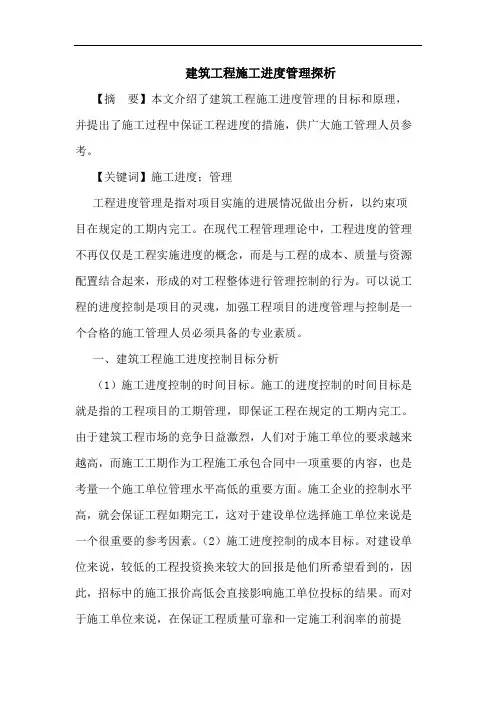 建筑工程施工进度管理探析

【摘　要】本文介绍了建筑工程施工进度管理的目标和原理，并提出了施工过程中保证工程进度的措施，供广大施工管理人员参考。

【关键词】施工进度；管理

工程进度管理是指对项目实施的进展情况做出分析，以约束项目在规定的工期内完工。在现代工程管理理论中，工程进度的管理不再仅仅是工程实施进度的概念，而是与工程的成本、质量与资源配置结合起来，形成的对工程整体进行管理控制的行为。可以说工程的进度控制是项目的灵魂，加强工程项目的进度管理与控制是一个合格的施工管理人员必须具备的专业素质。

一、建筑工程施工进度控制目标分析

（1）施工进度控制的时间目标。施工的进度控制的时间目标是就是指的工程项目的工期管理，即保证工程在规定的工期内完工。由于建筑工程市场的竞争日益激烈，人们对于施工单位的要求越来越高，而施工工期作为工程施工承包合同中一项重要的内容，也是考量一个施工单位管理水平高低的重要方面。施工企业的控制水平高，就会保证工程如期完工，这对于建设单位选择施工单位来说是一个很重要的参考因素。（2）施工进度控制的成本目标。对建设单位来说，较低的工程投资换来较大的回报是他们所希望看到的，因此，招标中的施工报价高低会直接影响施工单位投标的结果。而对于施工单位来说，在保证工程质量可靠和一定施工利润率的前提